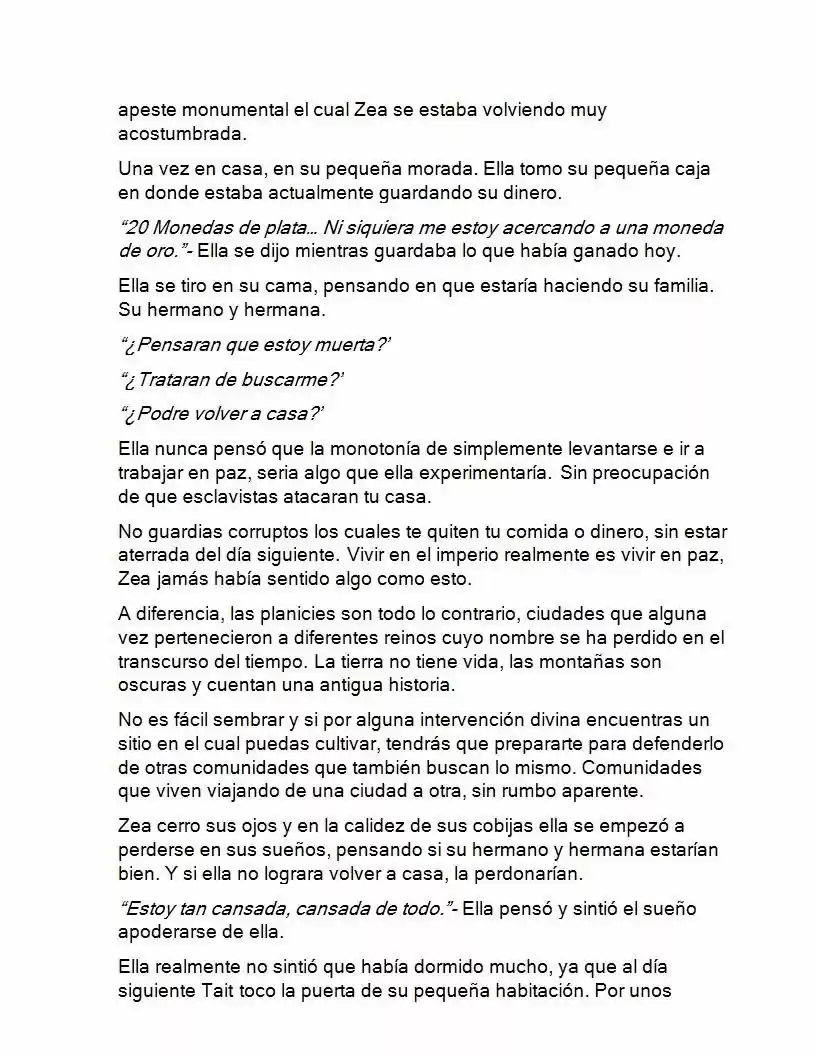 apeste monumental el cual Zea se estaba volviendo muy acostumbrada.

Una vez en casa, en su pequeña morada. Ella tomo su pequeña caja en donde estaba actualmente guardando su dinero.

"20 Monedas de plata… Ni siquiera me estoy acercando a una moneda de oro."- Ella se dijo mientras guardaba lo que había ganado hoy.

Ella se tiro en su cama, pensando en que estaría haciendo su familia. Su hermano y hermana.

"¿Pensaran que estoy muerta?'

"¿Trataran de buscarme?'

"¿Podre volver a casa?'

Ella nunca pensó que la monotonía de simplemente levantarse e ir a trabajar en paz, seria algo que ella experimentaría. Sin preocupación de que esclavistas atacaran tu casa.

No guardias corruptos los cuales te quiten tu comida o dinero, sin estar aterrada del día siguiente. Vivir en el imperio realmente es vivir en paz, Zea jamás había sentido algo como esto.

A diferencia, las planicies son todo lo contrario, ciudades que alguna vez pertenecieron a diferentes reinos cuyo nombre se ha perdido en el transcurso del tiempo. La tierra no tiene vida, las montañas son oscuras y cuentan una antigua historia.

No es fácil sembrar y si por alguna intervención divina encuentras un sitio en el cual puedas cultivar, tendrás que prepararte para defenderlo de otras comunidades que también buscan lo mismo. Comunidades que viven viajando de una ciudad a otra, sin rumbo aparente.

Zea cerro sus ojos y en la calidez de sus cobijas ella se empezó a perderse en sus sueños, pensando si su hermano y hermana estarían bien. Y si ella no lograra volver a casa, la perdonarían.

"Estoy tan cansada, cansada de todo."- Ella pensó y sintió el sueño apoderarse de ella.

Ella realmente no sintió que había dormido mucho, ya que al día siguiente Tait toco la puerta de su pequeña habitación. Por unos